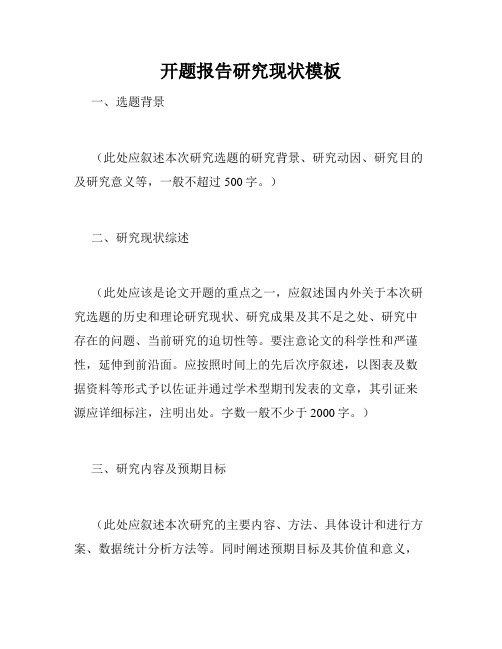 开题报告研究现状模板

一、选题背景

（此处应叙述本次研究选题的研究背景、研究动因、研究目的及研究意义等，一般不超过 500 字。）

二、研究现状综述

（此处应该是论文开题的重点之一，应叙述国内外关于本次研究选题的历史和理论研究现状、研究成果及其不足之处、研究中存在的问题、当前研究的迫切性等。要注意论文的科学性和严谨性，延伸到前沿面。应按照时间上的先后次序叙述，以图表及数据资料等形式予以佐证并通过学术型期刊发表的文章，其引证来源应详细标注，注明出处。字数一般不少于 2000 字。）

三、研究内容及预期目标

（此处应叙述本次研究的主要内容、方法、具体设计和进行方案、数据统计分析方法等。同时阐述预期目标及其价值和意义，